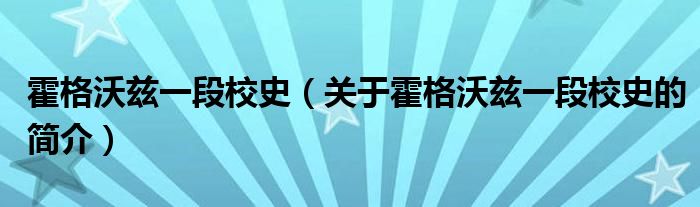 霍格沃兹一段校史（关于霍格沃兹一段校史的简介）